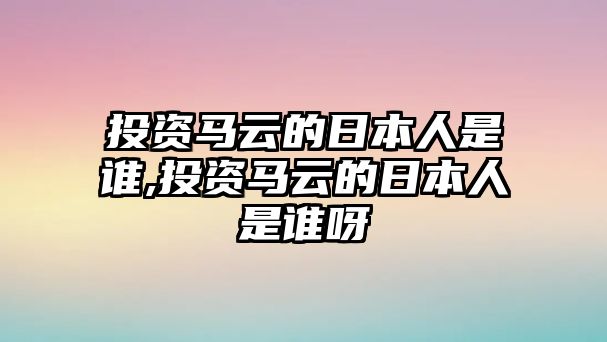 投资马云的日本人是谁,投资马云的日本人是谁呀